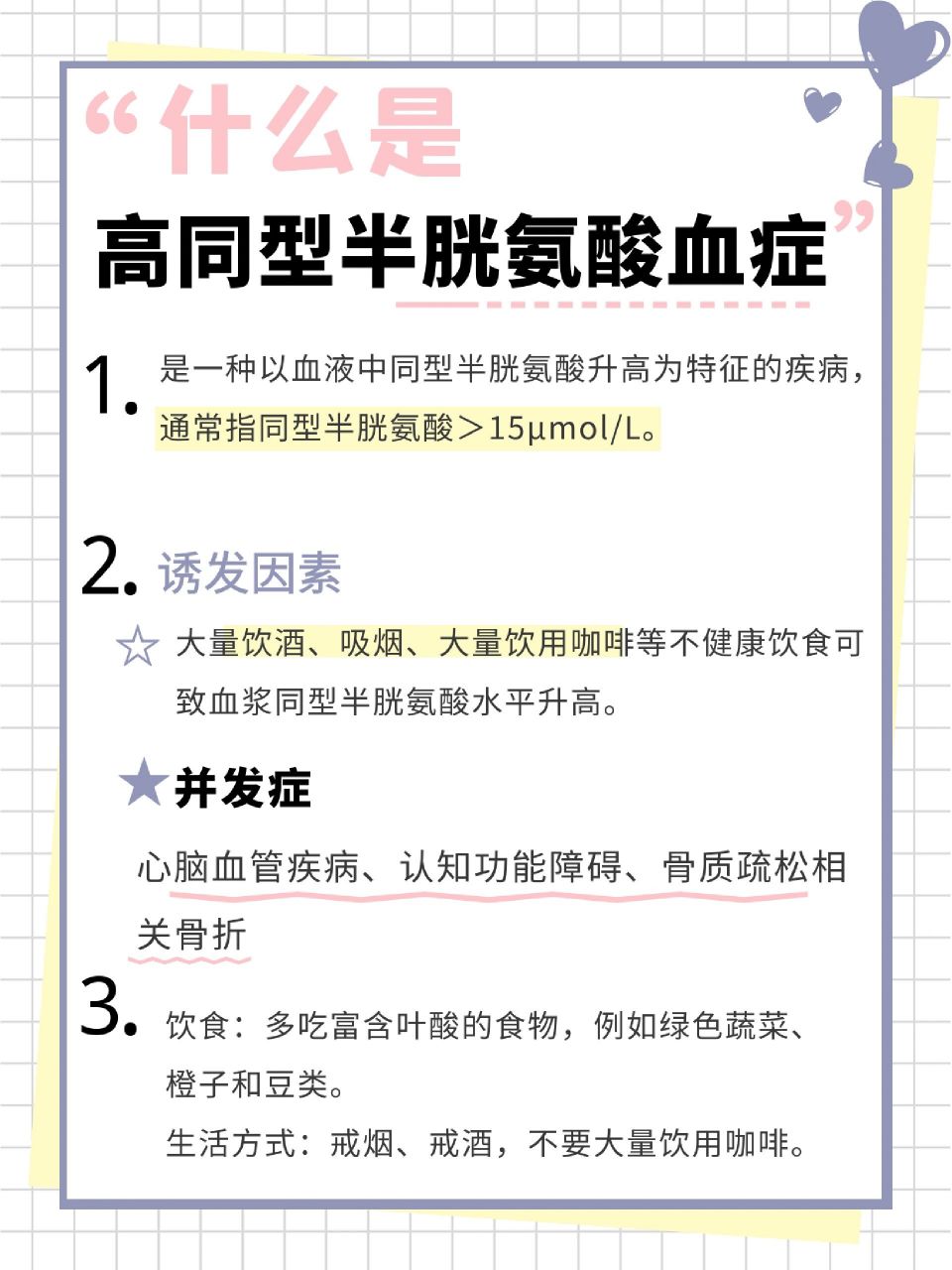 “什么是

高同型半胱氨酸血症”

1. 是一种以血液中同型半胱氨酸升高为特征的疾病，通常指同型半胱氨酸＞15μmol/L。

2. 诱发因素

☆ 大量饮酒、吸烟、大量饮用咖啡等不健康饮食可致血浆同型半胱氨酸水平升高。

★并发症

心脑血管疾病、认知功能障碍、骨质疏松相关骨折

3. 饮食：多吃富含叶酸的食物，例如绿色蔬菜、橙子和豆类。

生活方式：戒烟、戒酒，不要大量饮用咖啡。